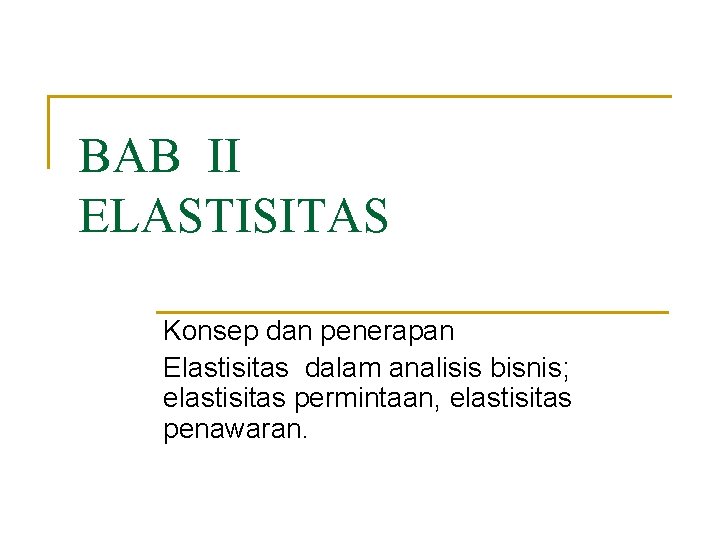 BAB II
ELASTISITAS

Konsep dan penerapan

Elastisitas dalam analisis bisnis; elastisitas permintaan, elastisitas penawaran.